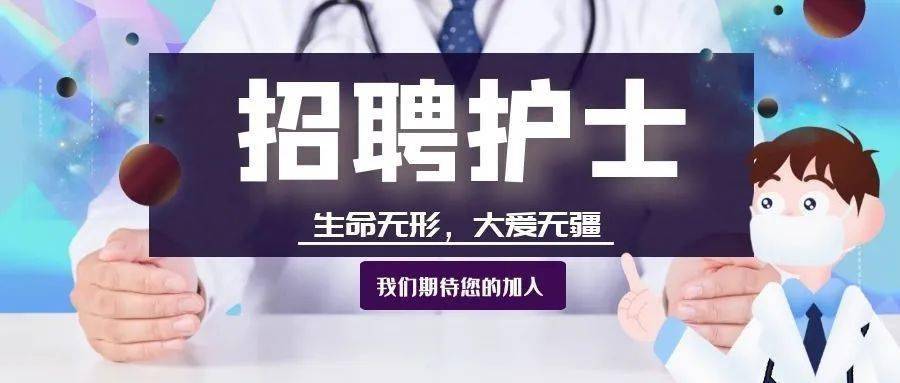 招聘护士

生命无形，大爱无疆

我们期待您的加入